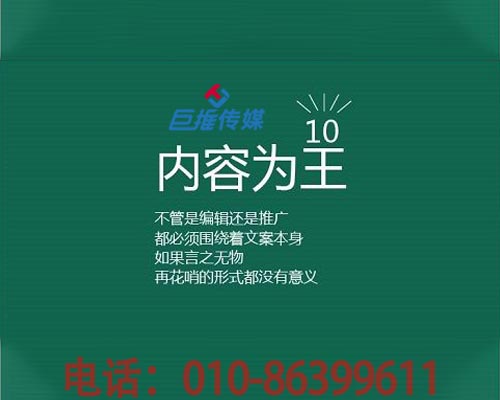 巨推传媒

10

内容为王

不管是编辑还是推广
都必须围绕着文案本身
如果言之无物
再花哨的形式都没有意义

电话：010-86399611